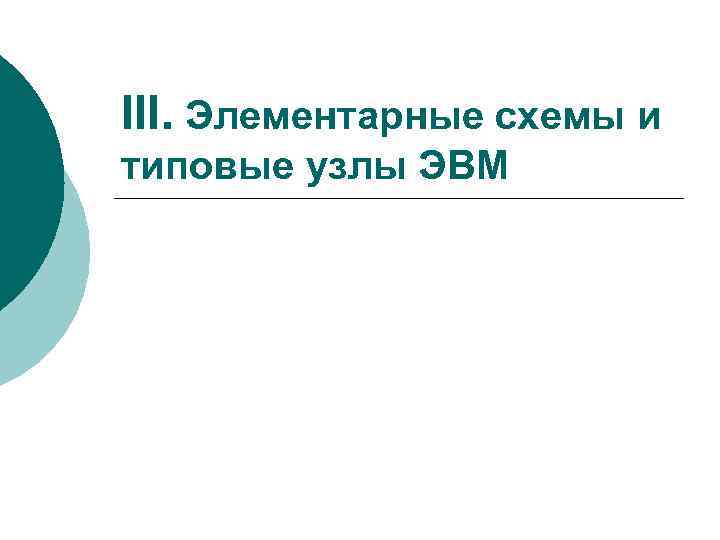 III. Элементарные схемы и типовые узлы ЭВМ